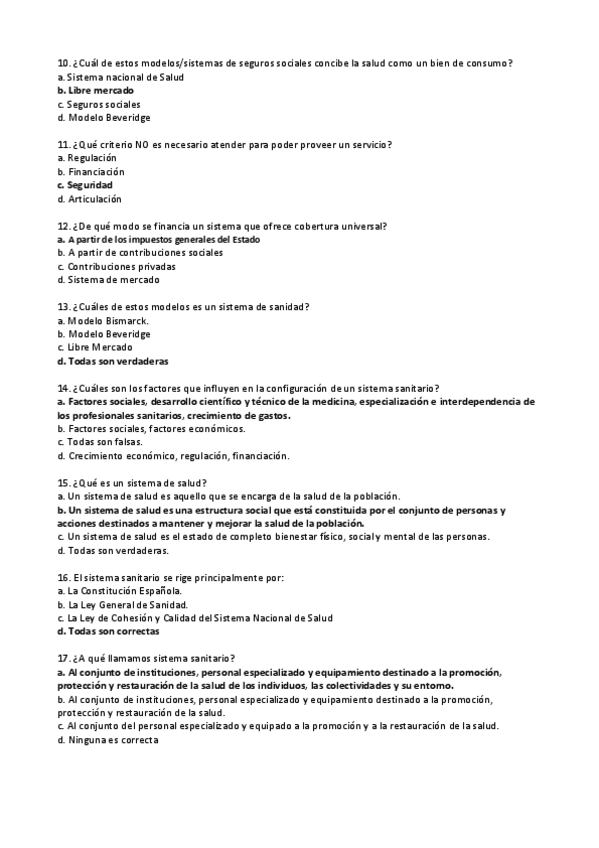 10. ¿Cuál de estos modelos/sistemas de seguros sociales concibe la salud como un bien de consumo?
a. Sistema nacional de Salud
b. Libre mercado
c. Seguros sociales
d. Modelo Beveridge

11. ¿Qué criterio NO es necesario atender para poder proveer un servicio?
a. Regulación
b. Financiación
c. Seguridad
d. Articulación

12. ¿De qué modo se financia un sistema que ofrece cobertura universal?
a. A partir de los impuestos generales del Estado
b. A partir de contribuciones sociales
c. Contribuciones privadas
d. Sistema de mercado

13. ¿Cuáles de estos modelos es un sistema de sanidad?
a. Modelo Bismarck.
b. Modelo Beveridge
c. Libre Mercado
d. Todas son verdaderas

14. ¿Cuáles son los factores que influyen en la configuración de un sistema sanitario?
a. Factores sociales, desarrollo científico y técnico de la medicina, especialización e interdependencia de los profesionales sanitarios, crecimiento de gastos.
b. Factores sociales, factores económicos.
c. Todas son falsas.
d. Crecimiento económico, regulación, financiación.

15. ¿Qué es un sistema de salud?
a. Un sistema de salud es aquello que se encarga de la salud de la población.
b. Un sistema de salud es una estructura social que está constituida por el conjunto de personas y acciones destinados a mantener y mejorar la salud de la población.
c. Un sistema de salud es el estado de completo bienestar físico, social y mental de las personas.
d. Todas son verdaderas.

16. El sistema sanitario se rige principalmente por:
a. La Constitución Española.
b. La Ley General de Sanidad.
c. La Ley de Cohesión y Calidad del Sistema Nacional de Salud
d. Todas son correctas

17. ¿A qué llamamos sistema sanitario?
a. Al conjunto de instituciones, personal especializado y equipamiento destinado a la promoción, protección y restauración de la salud de los individuos, las colectividades y su entorno.
b. Al conjunto de instituciones, personal especializado y equipamiento destinado a la promoción, protección y restauración de la salud.
c. Al conjunto del personal especializado y equipado a la promoción y a la restauración de la salud.
d. Ninguna es correcta